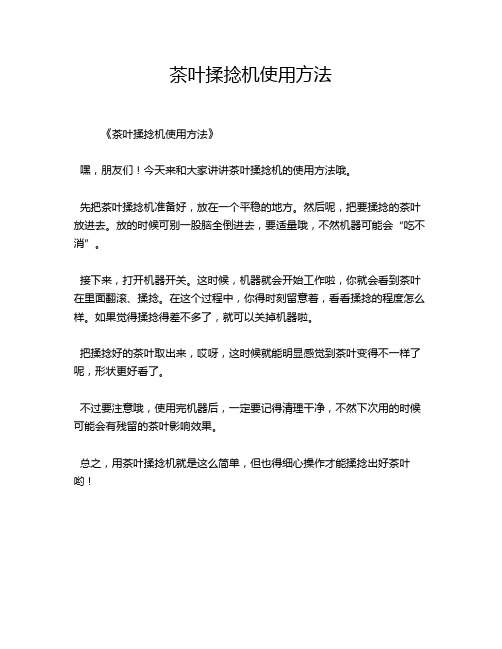 茶叶揉捻机使用方法

《茶叶揉捻机使用方法》

嘿，朋友们！今天来和大家讲讲茶叶揉捻机的使用方法哦。

先把茶叶揉捻机准备好，放在一个平稳的地方。然后呢，把要揉捻的茶叶放进去。放的时候可别一股脑全倒进去，要适量哦，不然机器可能会“吃不消”。

接下来，打开机器开关。这时候，机器就会开始工作啦，你就会看到茶叶在里面翻滚、揉捻。在这个过程中，你得时刻留意着，看看揉捻的程度怎么样。如果觉得揉捻得差不多了，就可以关掉机器啦。

把揉捻好的茶叶取出来，哎呀，这时候就能明显感觉到茶叶变得不一样了呢，形状更好看了。

不过要注意哦，使用完机器后，一定要记得清理干净，不然下次用的时候可能会有残留的茶叶影响效果。

总之，用茶叶揉捻机就是这么简单，但也得细心操作才能揉捻出好茶叶哟！